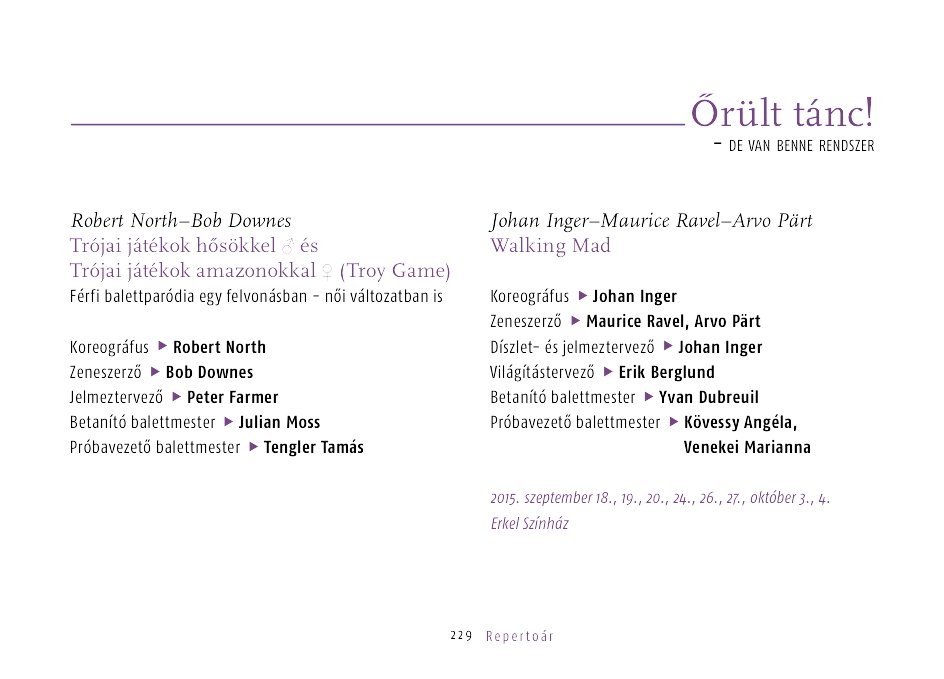 Őrült tánc!
– DE VAN BENNE RENDSZER

Robert North–Bob Downes
Trójai játékok hősökkel ♂ és
Trójai játékok amazonokkal ♀ (Troy Game)
Férfi balettparódia egy felvonásban – női változatban is

Koreográfus ▶ Robert North
Zeneszerző ▶ Bob Downes
Jelmeztervező ▶ Peter Farmer
Betanító balettmester ▶ Julian Moss
Próbavezető balettmester ▶ Tengler Tamás

Johan Inger–Maurice Ravel–Arvo Pärt
Walking Mad

Koreográfus ▶ Johan Inger
Zeneszerző ▶ Maurice Ravel, Arvo Pärt
Díszlet- és jelmeztervező ▶ Johan Inger
Világítástervező ▶ Erik Berglund
Betanító balettmester ▶ Yvan Dubreuil
Próbavezető balettmester ▶ Kövessy Angéla, Venekei Marianna

2015. szeptember 18., 19., 20., 24., 26., 27., október 3., 4.
Erkel Színház

229 Repertoár